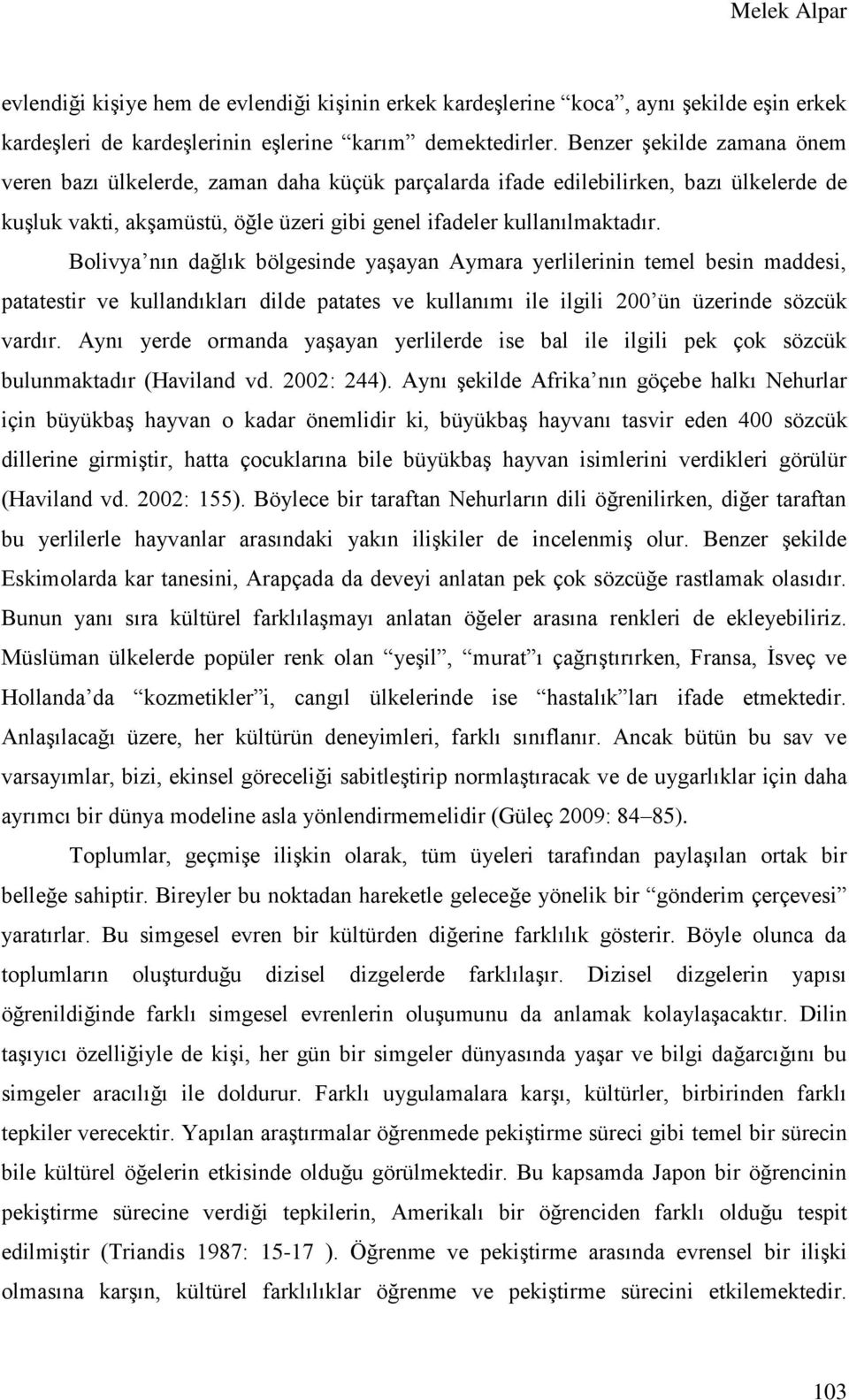 Melek Alpar

evlendiği kişiye hem de evlendiği kişinin erkek kardeşlerine “koca”, aynı şekilde eşin erkek kardeşleri de kardeşlerinin eşlerine “karım” demektedirler. Benzer şekilde zamana önem veren bazı ülkelerde, zaman daha küçük parçalarda ifade edilebilirken, bazı ülkelerde de kuşluk vakti, akşamüstü, öğle üzeri gibi genel ifadeler kullanılmaktadır.

Bolivya’nın dağlık bölgesinde yaşayan Aymara yerlilerinin temel besin maddesi, patatestir ve kullandıkları dilde patates ve kullanımı ile ilgili 200’ün üzerinde sözcük vardır. Aynı yerde ormanda yaşayan yerlilerde ise bal ile ilgili pek çok sözcük bulunmaktadır (Haviland vd. 2002: 244). Aynı şekilde Afrika’nın göçebe halkı Nehurlar için büyükbaş hayvan o kadar önemlidir ki, büyükbaş hayvanı tasvir eden 400 sözcük dillerine girmiştir, hatta çocuklarına bile büyükbaş hayvan isimlerini verdikleri görülür (Haviland vd. 2002: 155). Böylece bir taraftan Nehurların dili öğrenilirken, diğer taraftan bu yerlilerle hayvanlar arasındaki yakın ilişkiler de incelenmiş olur. Benzer şekilde Eskimolarda kar tanesini, Arapçada da deveyi anlatan pek çok sözcüğe rastlamak olasıdır. Bunun yanı sıra kültürel farklılaşmayı anlatan öğeler arasına renkleri de ekleyebiliriz. Müslüman ülkelerde popüler renk olan “yeşil”, “murat”ı çağrıştırırken, Fransa, İsveç ve Hollanda’da “kozmetikler”i, cangıl ülkelerinde ise “hastalık”ları ifade etmektedir. Anlaşılacağı üzere, her kültürün deneyimleri, farklı sınıflanır. Ancak bütün bu sav ve varsayımlar, bizi, ekinsel göreceliği sabitleştirip normlaştıracak ve de uygarlıklar için daha ayrımcı bir dünya modeline asla yönlendirmemelidir (Güleç 2009: 84–85).

Toplumlar, geçmişe ilişkin olarak, tüm üyeleri tarafından paylaşılan ortak bir belleğe sahiptir. Bireyler bu noktadan hareketle geleceğe yönelik bir “gönderim çerçevesi” yaratırlar. Bu simgesel evren bir kültürden diğerine farklılık gösterir. Böyle olunca da toplumların oluşturduğu dizisel dizgelerde farklılaşır. Dizisel dizgelerin yapısı öğrenildiğinde farklı simgesel evrenlerin oluşumunu da anlamak kolaylaşacaktır. Dilin taşıyıcı özelliğiyle de kişi, her gün bir simgeler dünyasında yaşar ve bilgi dağarcığını bu simgeler aracılığı ile doldurur. Farklı uygulamalara karşı, kültürler, birbirinden farklı tepkiler verecektir. Yapılan araştırmalar öğrenmede pekiştirme süreci gibi temel bir sürecin bile kültürel öğelerin etkisinde olduğu görülmektedir. Bu kapsamda Japon bir öğrencinin pekiştirme sürecine verdiği tepkilerin, Amerikalı bir öğrenciden farklı olduğu tespit edilmiştir (Triandis 1987: 15-17 ). Öğrenme ve pekiştirme arasında evrensel bir ilişki olmasına karşın, kültürel farklılıklar öğrenme ve pekiştirme sürecini etkilemektedir.

103